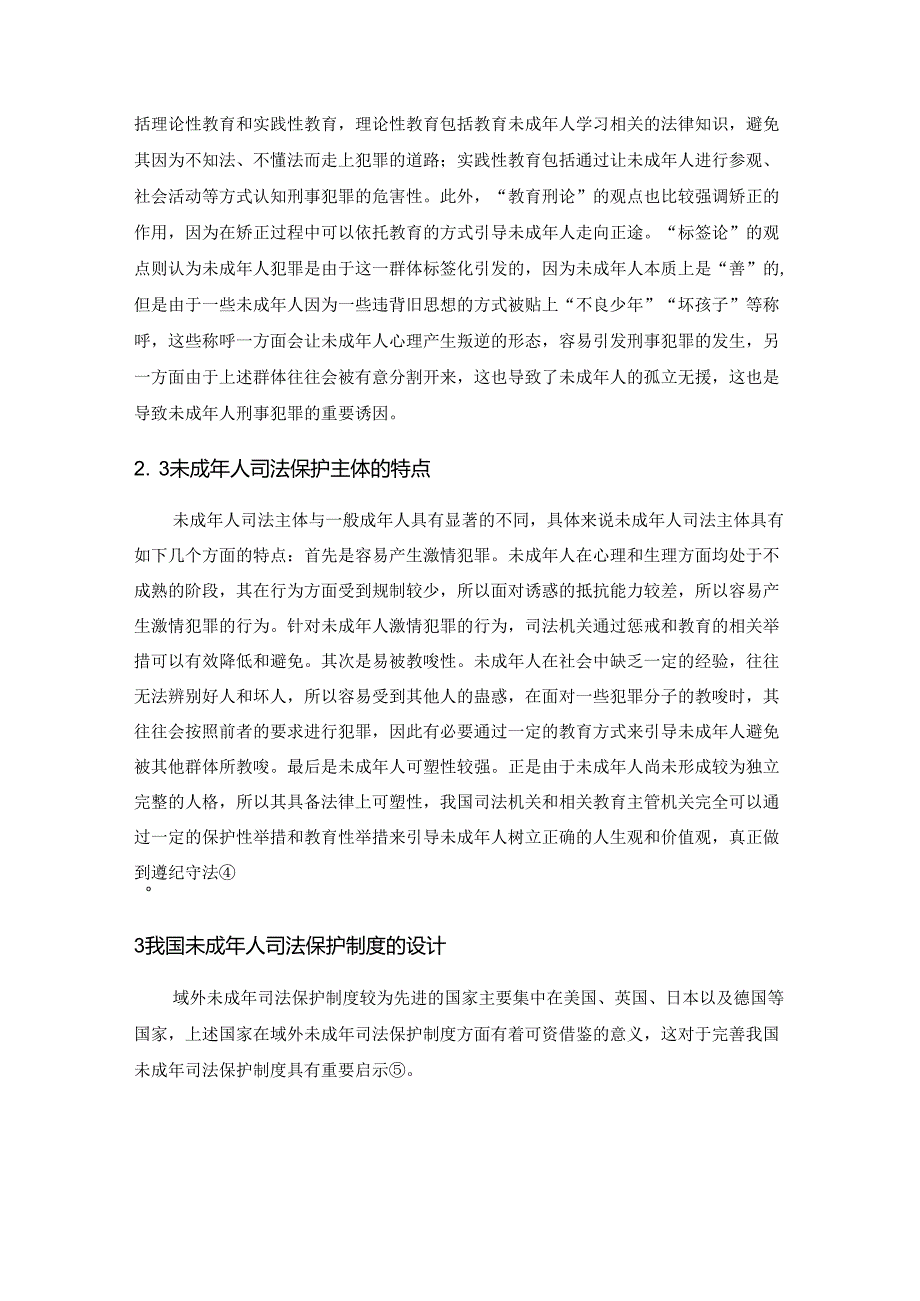 括理论性教育和实践性教育，理论性教育包括教育未成年人学习相关的法律知识，避免其因为不知法、不懂法而走上犯罪的道路；实践性教育包括通过让未成年人进行参观、社会活动等方式认知刑事犯罪的危害性。此外，“教育刑论”的观点也比较强调矫正的作用，因为在矫正过程中可以依托教育的方式引导未成年人走向正途。“标签论”的观点则认为未成年人犯罪是由于这一群体标签化引发的，因为未成年人本质上是“善”的，但是由于一些未成年人因为一些违背旧思想的方式被贴上“不良少年”“坏孩子”等称呼，这些称呼一方面会让未成年人心理产生叛逆的形态，容易引发刑事犯罪的发生，另一方面由于上述群体往往会被有意分割开来，这也导致了未成年人的孤立无援，这也是导致未成年人刑事犯罪的重要诱因。

2. 3未成年人司法保护主体的特点

未成年人司法主体与一般成年人具有显著的不同，具体来说未成年人司法主体具有如下几个方面的特点：首先是容易产生激情犯罪。未成年人在心理和生理方面均处于不成熟的阶段，其在行为方面受到规制较少，所以面对诱惑的抵抗能力较差，所以容易产生激情犯罪的行为。针对未成年人激情犯罪的行为，司法机关通过惩戒和教育的相关举措可以有效降低和避免。其次是易被教唆性。未成年人在社会中缺乏一定的经验，往往无法辨别好人和坏人，所以容易受到其他人的蛊惑，在面对一些犯罪分子的教唆时，其往往会按照前者的要求进行犯罪，因此有必要通过一定的教育方式来引导未成年人避免被其他群体所教唆。最后是未成年人可塑性较强。正是由于未成年人尚未形成较为独立完整的人格，所以其具备法律上可塑性，我国司法机关和相关教育主管机关完全可以通过一定的保护性举措和教育性举措来引导未成年人树立正确的人生观和价值观，真正做到遵纪守法④
。

3我国未成年人司法保护制度的设计

域外未成年司法保护制度较为先进的国家主要集中在美国、英国、日本以及德国等国家，上述国家在域外未成年司法保护制度方面有着可资借鉴的意义，这对于完善我国未成年司法保护制度具有重要启示⑤。